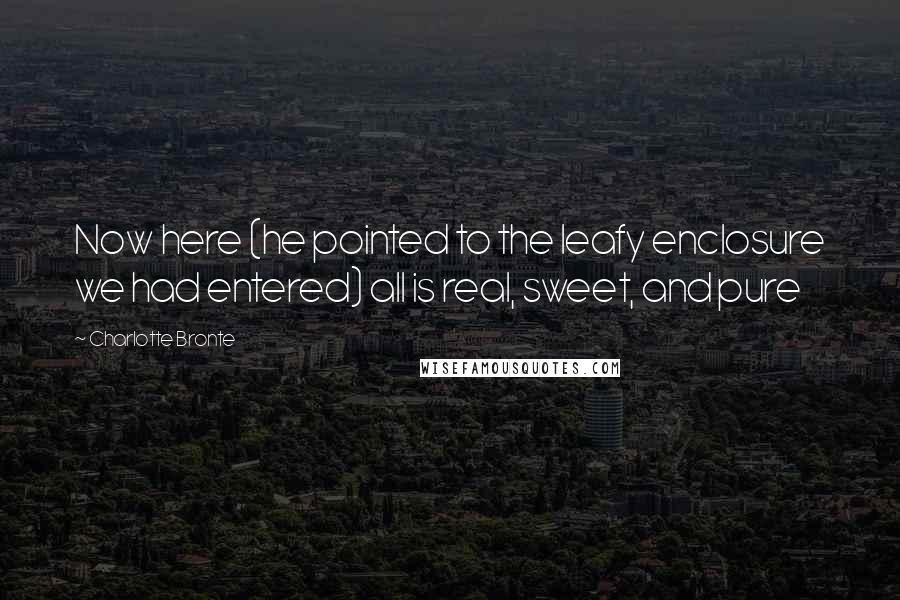 Now here (he pointed to the leafy enclosure we had entered) all is real, sweet, and pure

~ Charlotte Bronte

WISEFAMOUSQUOTES.COM